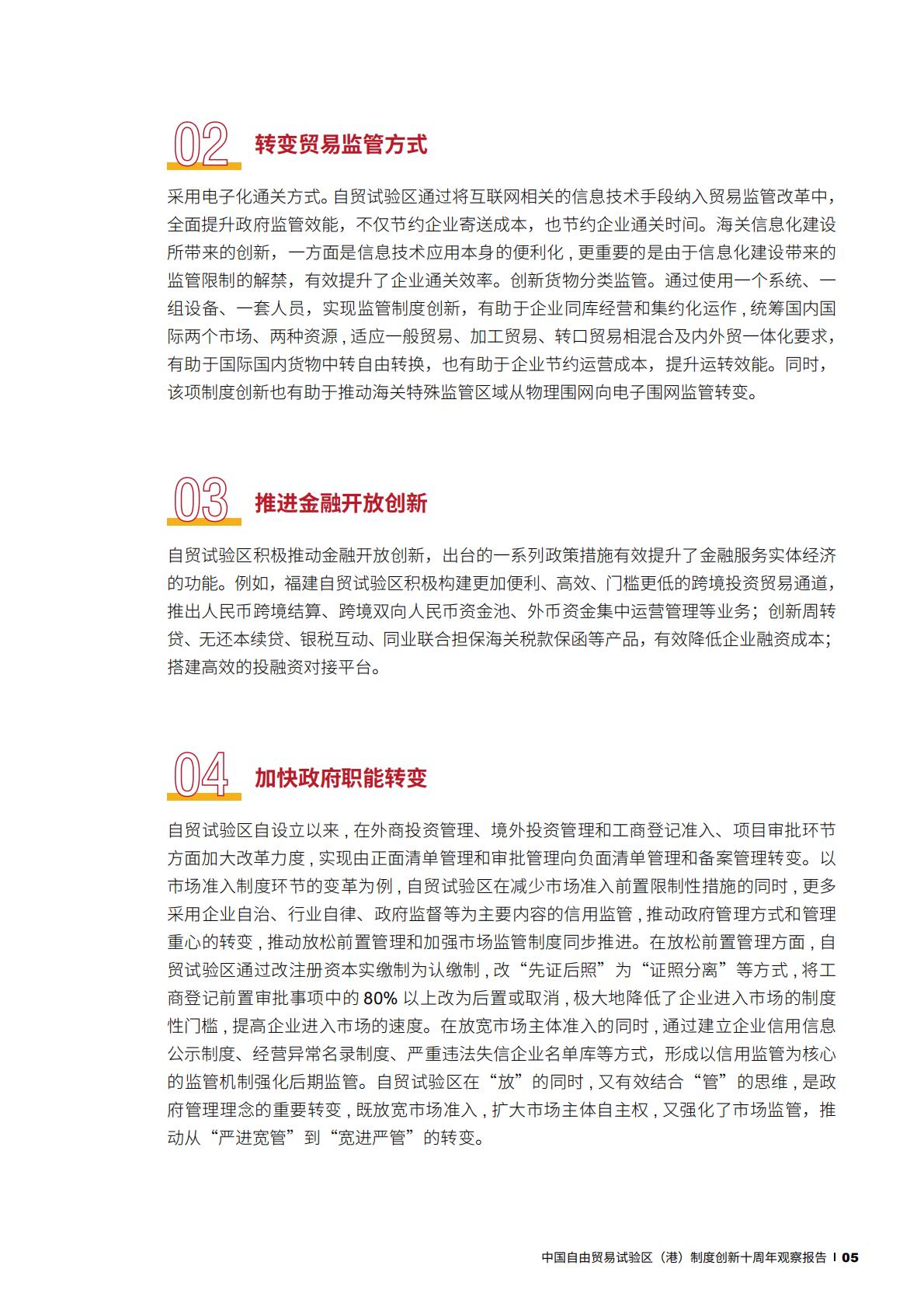 02 转变贸易监管方式

采用电子化通关方式。自贸试验区通过将互联网相关的信息技术手段纳入贸易监管改革中，全面提升政府监管效能，不仅节约企业寄送成本，也节约企业通关时间。海关信息化建设所带来的创新，一方面是信息技术应用本身的便利化，更重要的是由于信息化建设带来的监管限制的解禁，有效提升了企业通关效率。创新货物分类监管。通过使用一个系统、一组设备、一套人员，实现监管制度创新，有助于企业同库经营和集约化运作，统筹国内国际两个市场、两种资源，适应一般贸易、加工贸易、转口贸易相混合及内外贸一体化要求，有助于国际国内货物中转自由转换，也有助于企业节约运营成本，提升运转效能。同时，该项制度创新也有助于推动海关特殊监管区域从物理围网向电子围网监管转变。

03 推进金融开放创新

自贸试验区积极推动金融开放创新，出台的一系列政策措施有效提升了金融服务实体经济的功能。例如，福建自贸试验区积极构建更加便利、高效、门槛更低的跨境投资贸易通道，推出人民币跨境结算、跨境双向人民币资金池、外币资金集中运营管理等业务；创新周转贷、无还本续贷、银税互动、同业联合担保海关税款保函等产品，有效降低企业融资成本；搭建高效的投融资对接平台。

04 加快政府职能转变

自贸试验区自设立以来，在外商投资管理、境外投资管理和工商登记准入、项目审批环节方面加大改革力度，实现由正面清单管理和审批管理向负面清单管理和备案管理转变。以市场准入制度环节的变革为例，自贸试验区在减少市场准入前置限制性措施的同时，更多采用企业自治、行业自律、政府监督等为主要内容的信用监管，推动政府管理方式和管理重心的转变，推动放松前置管理和加强市场监管制度同步推进。在放松前置管理方面，自贸试验区通过改注册资本实缴制为认缴制，改“先证后照”为“证照分离”等方式，将工商登记前置审批事项中的 80% 以上改为后置或取消，极大地降低了企业进入市场的制度性门槛，提高企业进入市场的速度。在放宽市场主体准入的同时，通过建立企业信用信息公示制度、经营异常名录制度、严重违法失信企业名单库等方式，形成以信用监管为核心的监管机制强化后期监管。自贸试验区在“放”的同时，又有效结合“管”的思维，是政府管理理念的重要转变，既放宽市场准入，扩大市场主体自主权，又强化了市场监管，推动从“严进宽管”到“宽进严管”的转变。

中国自由贸易试验区（港）制度创新十周年观察报告 | 05